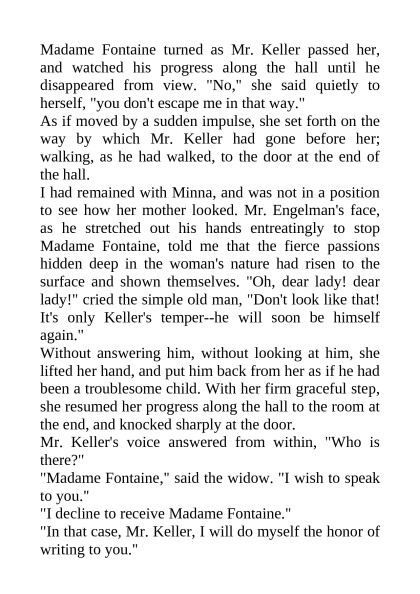 Madame Fontaine turned as Mr. Keller passed her, and watched his progress along the hall until he disappeared from view. "No," she said quietly to herself, "you don't escape me in that way."

As if moved by a sudden impulse, she set forth on the way by which Mr. Keller had gone before her; walking, as he had walked, to the door at the end of the hall.

I had remained with Minna, and was not in a position to see how her mother looked. Mr. Engelman's face, as he stretched out his hands entreatingly to stop Madame Fontaine, told me that the fierce passions hidden deep in the woman's nature had risen to the surface and shown themselves. "Oh, dear lady! dear lady!" cried the simple old man, "Don't look like that! It's only Keller's temper--he will soon be himself again."

Without answering him, without looking at him, she lifted her hand, and put him back from her as if he had been a troublesome child. With her firm graceful step, she resumed her progress along the hall to the room at the end, and knocked sharply at the door.

Mr. Keller's voice answered from within, "Who is there?"

"Madame Fontaine," said the widow. "I wish to speak to you."

"I decline to receive Madame Fontaine."

"In that case, Mr. Keller, I will do myself the honor of writing to you."